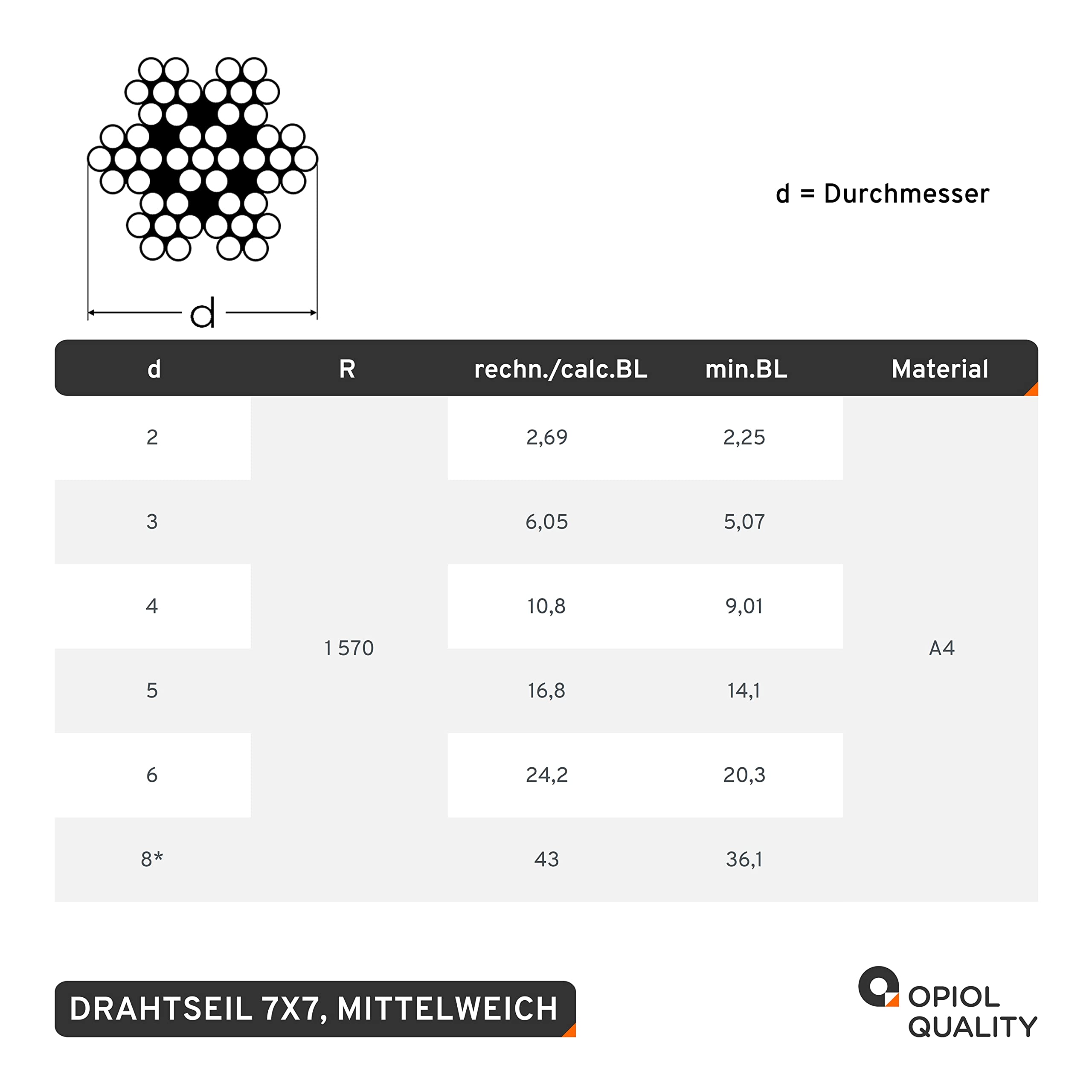 d

d = Durchmesser

| d | R | rechn./calc.BL | min.BL | Material |
|---|---|---|---|---|
| 2 | 1 570 | 2,69 | 2,25 | A4 |
| 3 | | 6,05 | 5,07 | |
| 4 | | 10,8 | 9,01 | |
| 5 | | 16,8 | 14,1 | |
| 6 | | 24,2 | 20,3 | |
| 8* | | 43 | 36,1 | |

DRAHTSEIL 7X7, MITTELWEICH

OPIOL QUALITY